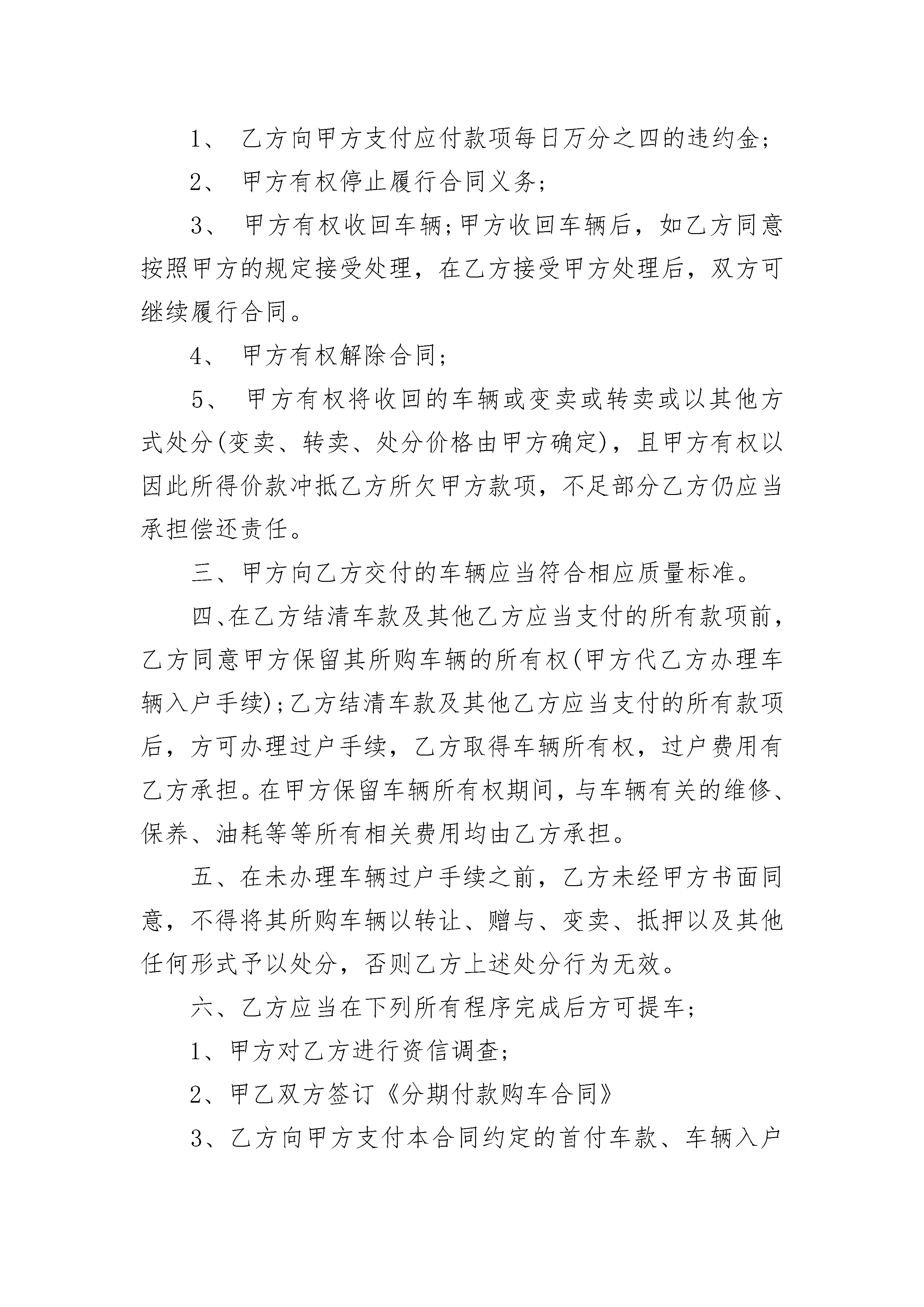 1、 乙方向甲方支付应付款项每日万分之四的违约金；

2、 甲方有权停止履行合同义务；

3、 甲方有权收回车辆；甲方收回车辆后，如乙方同意按照甲方的规定接受处理，在乙方接受甲方处理后，双方可继续履行合同。

4、 甲方有权解除合同；

5、 甲方有权将收回的车辆或变卖或转卖或以其他方式处分(变卖、转卖、处分价格由甲方确定)，且甲方有权以因此所得价款冲抵乙方所欠甲方款项，不足部分乙方仍应当承担偿还责任。

三、甲方向乙方交付的车辆应当符合相应质量标准。

四、在乙方结清车款及其他乙方应当支付的所有款项前，乙方同意甲方保留其所购车辆的所有权(甲方代乙方办理车辆入户手续)；乙方结清车款及其他乙方应当支付的所有款项后，方可办理过户手续，乙方取得车辆所有权，过户费用有乙方承担。在甲方保留车辆所有权期间，与车辆有关的维修、保养、油耗等等所有相关费用均由乙方承担。

五、在未办理车辆过户手续之前，乙方未经甲方书面同意，不得将其所购车辆以转让、赠与、变卖、抵押以及其他任何形式予以处分，否则乙方上述处分行为无效。

六、乙方应当在下列所有程序完成后方可提车；

1、甲方对乙方进行资信调查；

2、甲乙双方签订《分期付款购车合同》

3、乙方向甲方支付本合同约定的首付车款、车辆入户